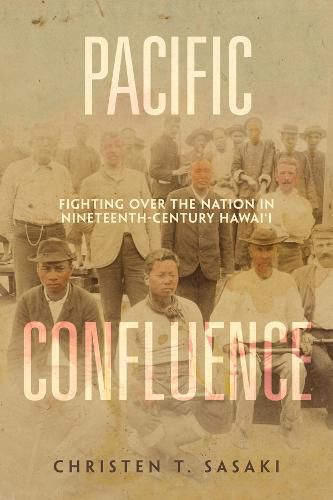 PACIFIC

FIGHTING OVER THE NATION IN NINETEENTH-CENTURY HAWAI'I

CONFLUENCE

CHRISTEN T. SASAKI